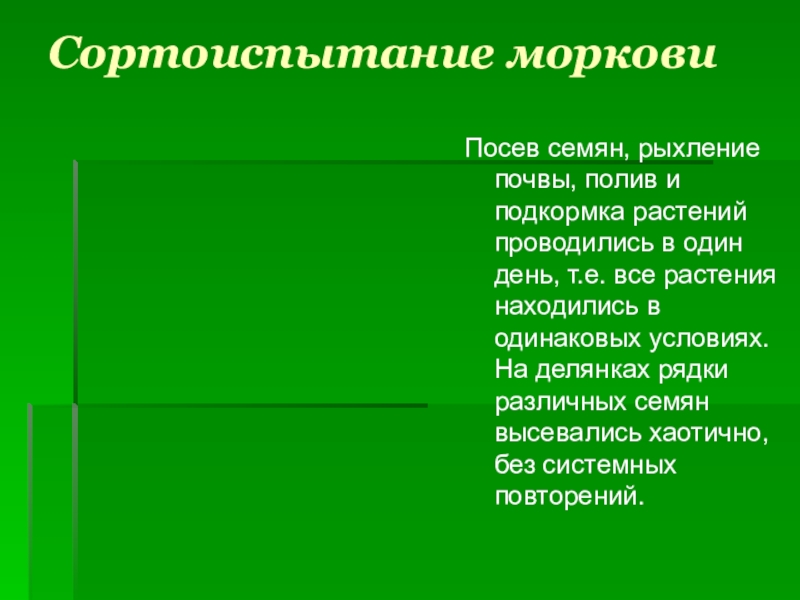 Сортоиспытание моркови

Посев семян, рыхление почвы, полив и подкормка растений проводились в один день, т.е. все растения находились в одинаковых условиях. На делянках рядки различных семян высевались хаотично, без системных повторений.